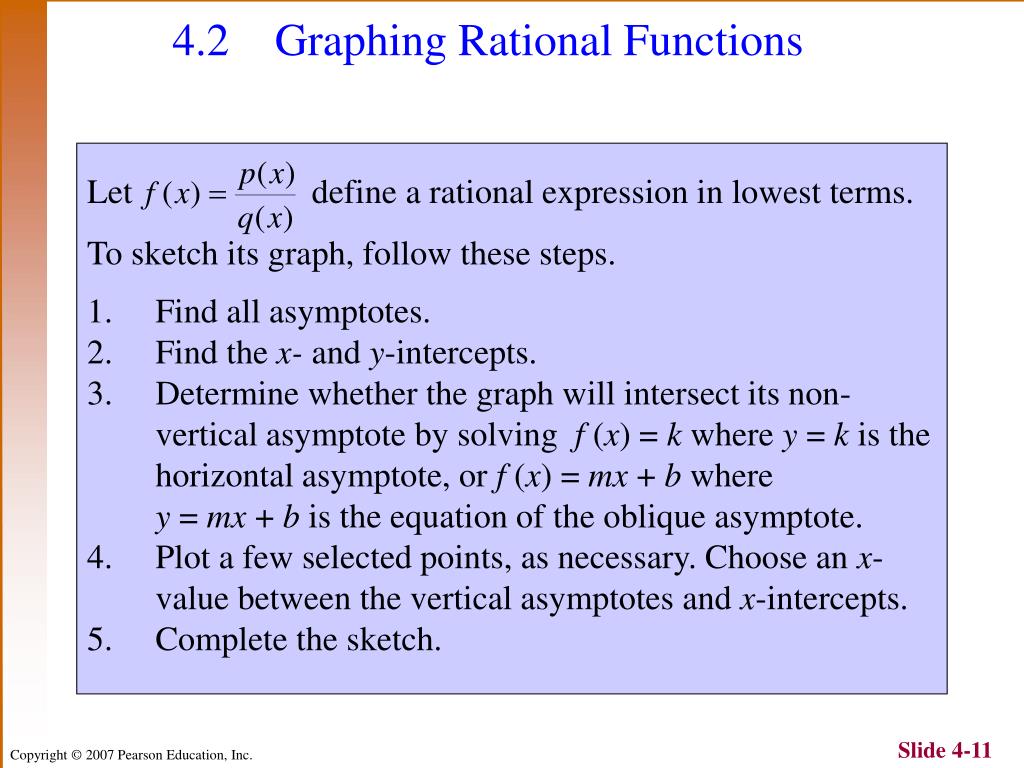 4.2 Graphing Rational Functions

Let $f(x) = \frac{p(x)}{q(x)}$ define a rational expression in lowest terms. To sketch its graph, follow these steps.

1. Find all asymptotes.
2. Find the $x$- and $y$-intercepts.
3. Determine whether the graph will intersect its non-vertical asymptote by solving $f(x) = k$ where $y = k$ is the horizontal asymptote, or $f(x) = mx + b$ where $y = mx + b$ is the equation of the oblique asymptote.
4. Plot a few selected points, as necessary. Choose an $x$-value between the vertical asymptotes and $x$-intercepts.
5. Complete the sketch.

Copyright © 2007 Pearson Education, Inc.

Slide 4-11